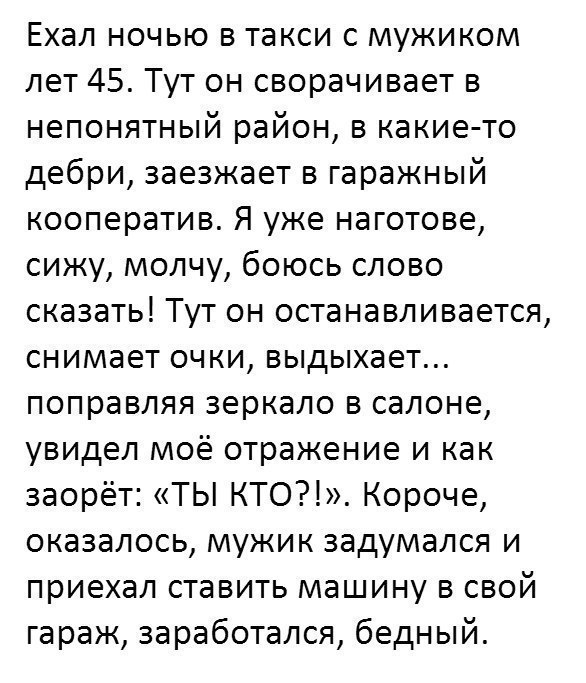 Ехал ночью в такси с мужиком лет 45. Тут он сворачивает в непонятный район, в какие-то дебри, заезжает в гаражный кооператив. Я уже наготове, сижу, молчу, боюсь слово сказать! Тут он останавливается, снимает очки, выдыхает... поправляя зеркало в салоне, увидел моё отражение и как заорёт: «ТЫ КТО?!». Короче, оказалось, мужик задумался и приехал ставить машину в свой гараж, заработался, бедный.